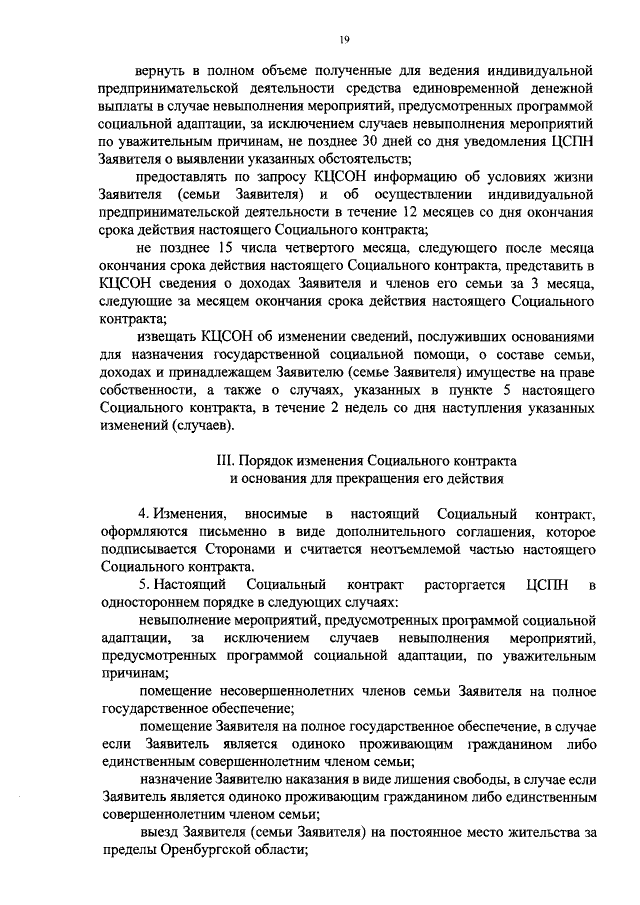 19

вернуть в полном объеме полученные для ведения индивидуальной предпринимательской деятельности средства единовременной денежной выплаты в случае невыполнения мероприятий, предусмотренных программой социальной адаптации, за исключением случаев невыполнения мероприятий по уважительным причинам, не позднее 30 дней со дня уведомления ЦСПН Заявителя о выявлении указанных обстоятельств;

предоставлять по запросу КЦСОН информацию об условиях жизни Заявителя (семьи Заявителя) и об осуществлении индивидуальной предпринимательской деятельности в течение 12 месяцев со дня окончания срока действия настоящего Социального контракта;

не позднее 15 числа четвертого месяца, следующего после месяца окончания срока действия настоящего Социального контракта, представить в КЦСОН сведения о доходах Заявителя и членов его семьи за 3 месяца, следующие за месяцем окончания срока действия настоящего Социального контракта;

извещать КЦСОН об изменении сведений, послуживших основаниями для назначения государственной социальной помощи, о составе семьи, доходах и принадлежащем Заявителю (семье Заявителя) имуществе на праве собственности, а также о случаях, указанных в пункте 5 настоящего Социального контракта, в течение 2 недель со дня наступления указанных изменений (случаев).

III. Порядок изменения Социального контракта и основания для прекращения его действия

4. Изменения, вносимые в настоящий Социальный контракт, оформляются письменно в виде дополнительного соглашения, которое подписывается Сторонами и считается неотъемлемой частью настоящего Социального контракта.

5. Настоящий Социальный контракт расторгается ЦСПН в одностороннем порядке в следующих случаях:

невыполнение мероприятий, предусмотренных программой социальной адаптации, за исключением случаев невыполнения мероприятий, предусмотренных программой социальной адаптации, по уважительным причинам;

помещение несовершеннолетних членов семьи Заявителя на полное государственное обеспечение;

помещение Заявителя на полное государственное обеспечение, в случае если Заявитель является одиноко проживающим гражданином либо единственным совершеннолетним членом семьи;

назначение Заявителю наказания в виде лишения свободы, в случае если Заявитель является одиноко проживающим гражданином либо единственным совершеннолетним членом семьи;

выезд Заявителя (семьи Заявителя) на постоянное место жительства за пределы Оренбургской области;